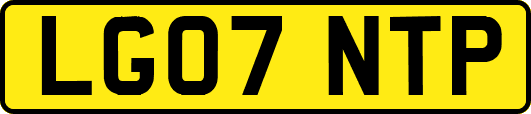 LG07 NTP